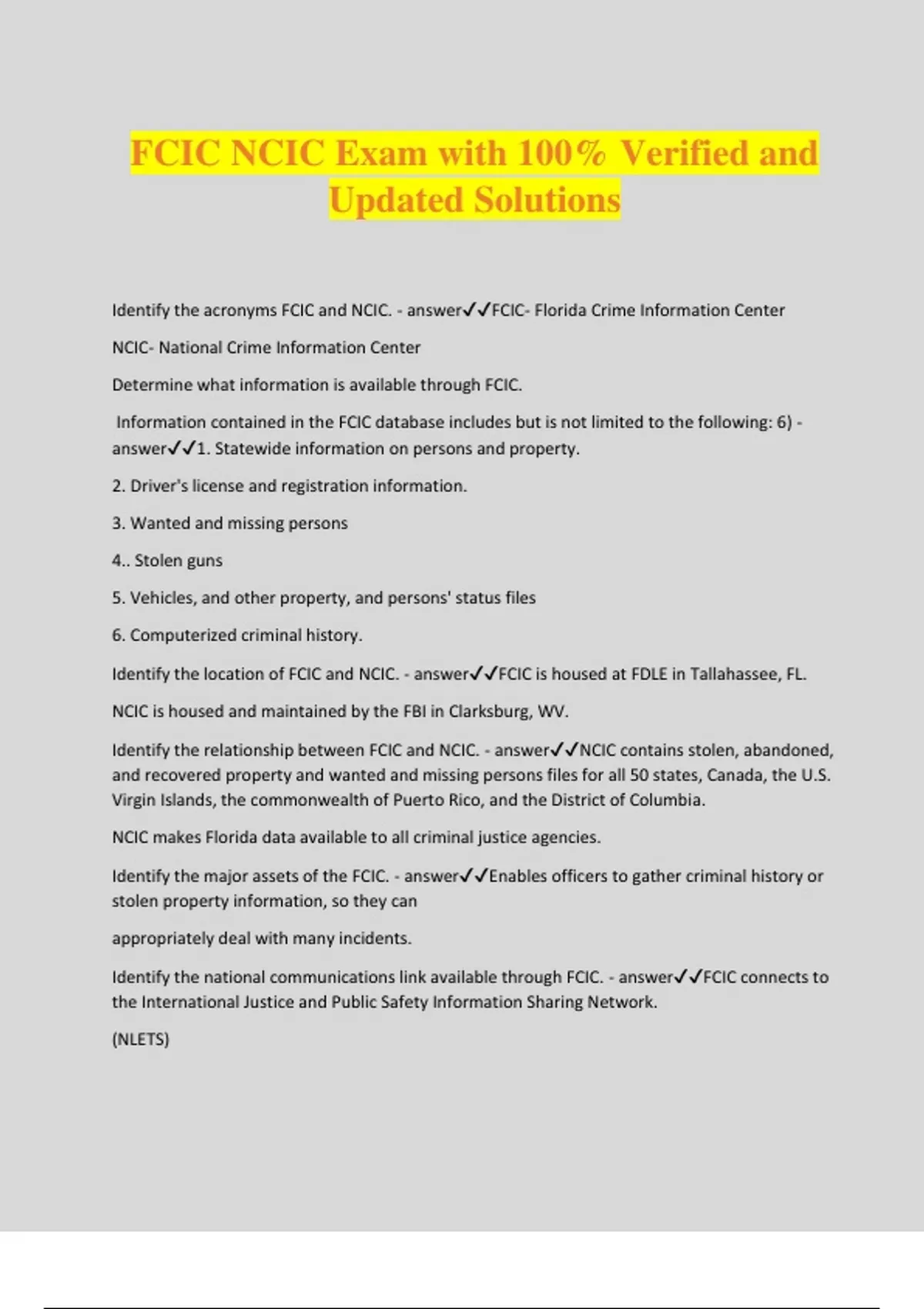 FCIC NCIC Exam with 100% Verified and Updated Solutions

Identify the acronyms FCIC and NCIC. - answer✓✓FCIC- Florida Crime Information Center

NCIC- National Crime Information Center

Determine what information is available through FCIC.

Information contained in the FCIC database includes but is not limited to the following: 6) - answer✓✓1. Statewide information on persons and property.

2. Driver's license and registration information.

3. Wanted and missing persons

4.. Stolen guns

5. Vehicles, and other property, and persons' status files

6. Computerized criminal history.

Identify the location of FCIC and NCIC. - answer✓✓FCIC is housed at FDLE in Tallahassee, FL.

NCIC is housed and maintained by the FBI in Clarksburg, WV.

Identify the relationship between FCIC and NCIC. - answer✓✓NCIC contains stolen, abandoned, and recovered property and wanted and missing persons files for all 50 states, Canada, the U.S. Virgin Islands, the commonwealth of Puerto Rico, and the District of Columbia.

NCIC makes Florida data available to all criminal justice agencies.

Identify the major assets of the FCIC. - answer✓✓Enables officers to gather criminal history or stolen property information, so they can

appropriately deal with many incidents.

Identify the national communications link available through FCIC. - answer✓✓FCIC connects to the International Justice and Public Safety Information Sharing Network.

(NLETS)